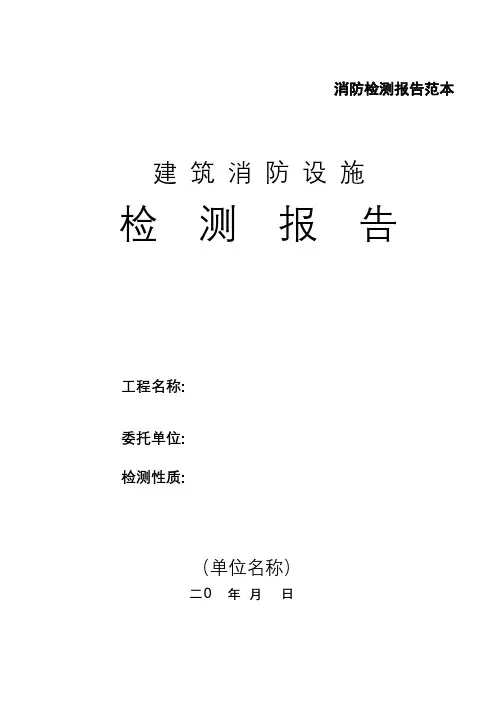 消防检测报告范本

建筑消防设施

检测报告

工程名称:

委托单位:

检测性质:

(单位名称)

二0 年 月 日